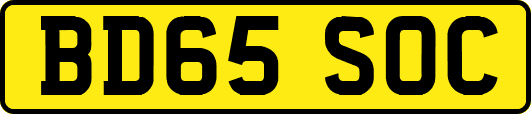 BD65 SOC